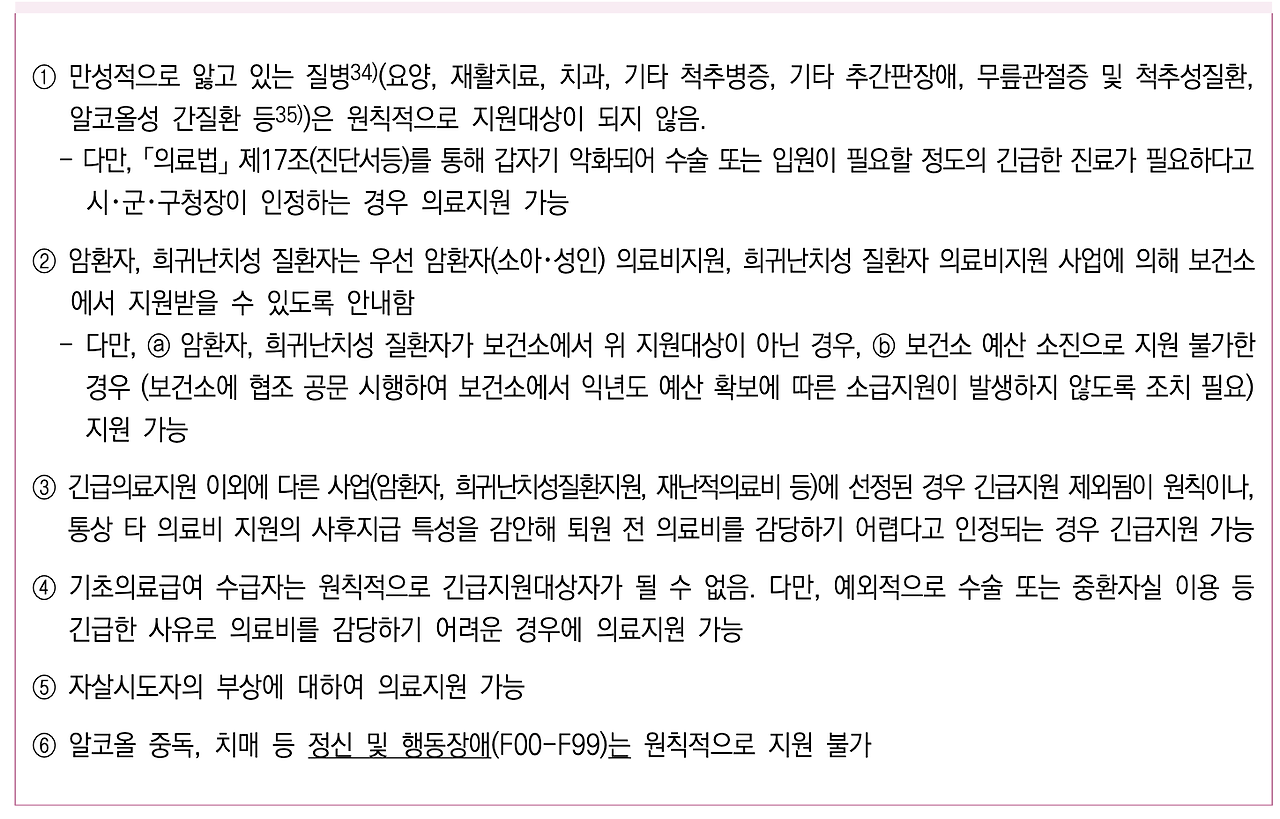 ① 만성적으로 앓고 있는 질병$^{34)}$(요양, 재활치료, 치과, 기타 척추병증, 기타 추간판장애, 무릎관절증 및 척추성질환, 알코올성 간질환 등$^{35)}$)은 원칙적으로 지원대상이 되지 않음.

- 다만, 「의료법」 제17조(진단서등)를 통해 갑자기 악화되어 수술 또는 입원이 필요할 정도의 긴급한 진료가 필요하다고 시·군·구청장이 인정하는 경우 의료지원 가능

② 암환자, 희귀난치성 질환자는 우선 암환자(소아·성인) 의료비지원, 희귀난치성 질환자 의료비지원 사업에 의해 보건소에서 지원받을 수 있도록 안내함

- 다만, ⓐ 암환자, 희귀난치성 질환자가 보건소에서 위 지원대상이 아닌 경우, ⓑ 보건소 예산 소진으로 지원 불가한 경우 (보건소에 협조 공문 시행하여 보건소에서 익년도 예산 확보에 따른 소급지원이 발생하지 않도록 조치 필요) 지원 가능

③ 긴급의료지원 이외에 다른 사업(암환자, 희귀난치성질환지원, 재난적의료비 등)에 선정된 경우 긴급지원 제외됨이 원칙이나, 통상 타 의료비 지원의 사후지급 특성을 감안해 퇴원 전 의료비를 감당하기 어렵다고 인정되는 경우 긴급지원 가능

④ 기초의료급여 수급자는 원칙적으로 긴급지원대상자가 될 수 없음. 다만, 예외적으로 수술 또는 중환자실 이용 등 긴급한 사유로 의료비를 감당하기 어려운 경우에 의료지원 가능

⑤ 자살시도자의 부상에 대하여 의료지원 가능

⑥ 알코올 중독, 치매 등 정신 및 행동장애(F00-F99)는 원칙적으로 지원 불가